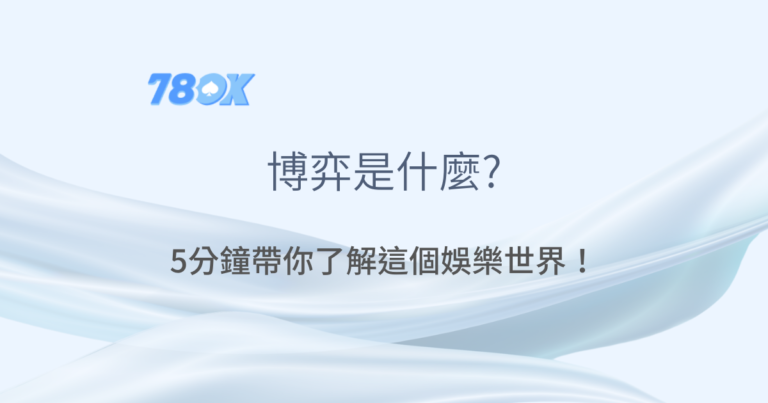 78OK

博弈是什麼?

5分鐘帶你了解這個娛樂世界！